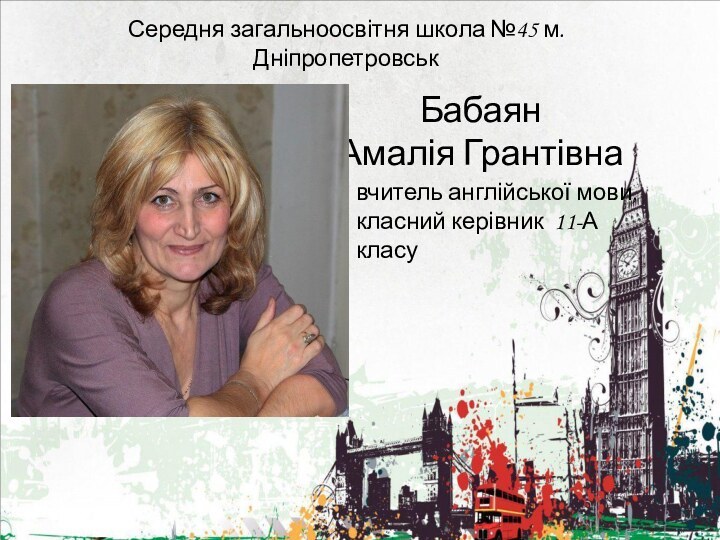 Середня загальноосвітня школа №45 м. Дніпропетровськ

Бабаян Амалія Грантівна

вчитель англійської мови класний керівник 11-А класу